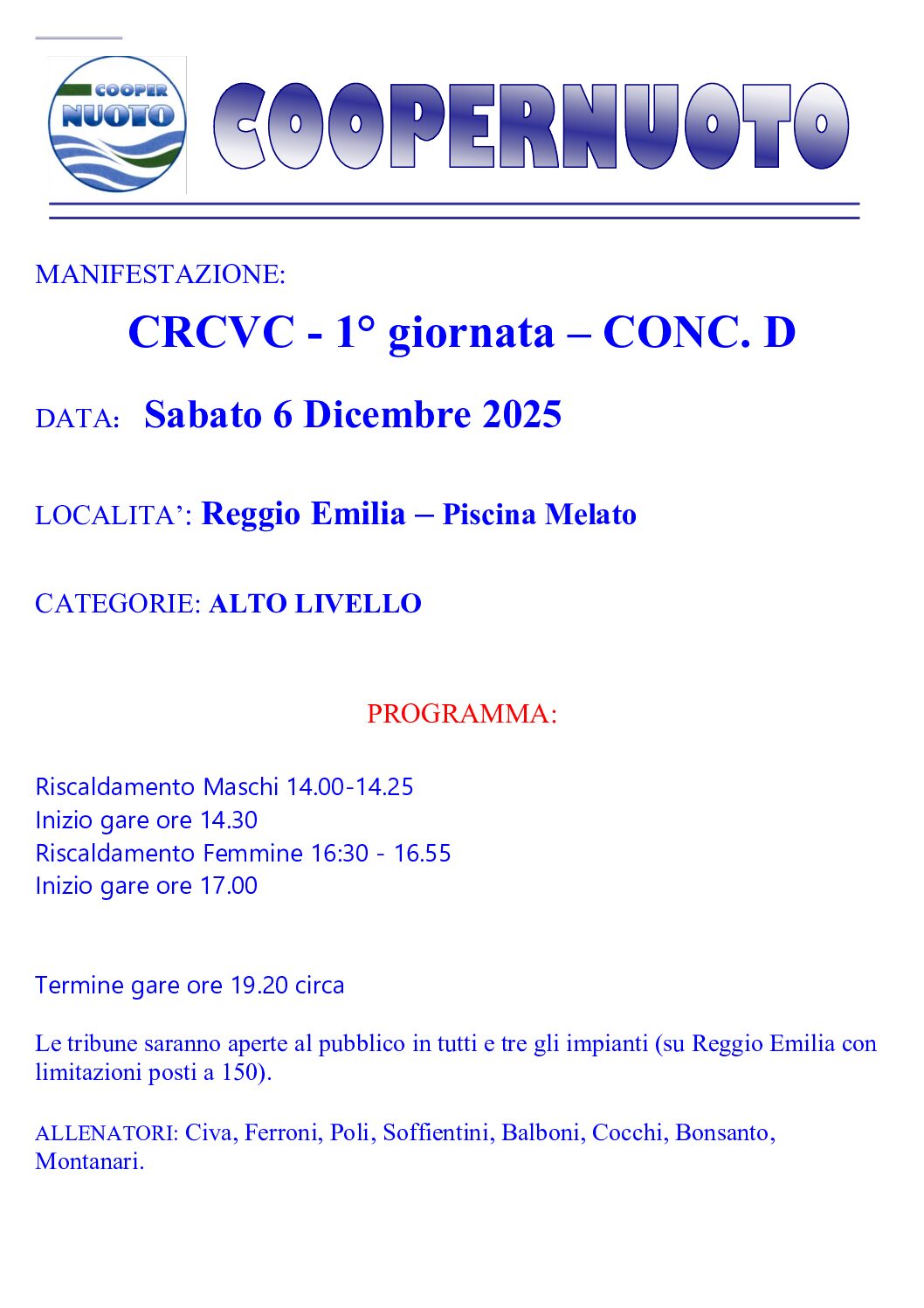 COOPER NUOTO

COOPERNUOTO

MANIFESTAZIONE:

CRCVC - 1° giornata – CONC. D

DATA: Sabato 6 Dicembre 2025

LOCALITA’: Reggio Emilia – Piscina Melato

CATEGORIE: ALTO LIVELLO

PROGRAMMA:

Riscaldamento Maschi 14.00-14.25
Inizio gare ore 14.30
Riscaldamento Femmine 16:30 - 16.55
Inizio gare ore 17.00

Termine gare ore 19.20 circa

Le tribune saranno aperte al pubblico in tutti e tre gli impianti (su Reggio Emilia con limitazioni posti a 150).

ALLENATORI: Civa, Ferroni, Poli, Soffientini, Balboni, Cocchi, Bonsanto, Montanari.